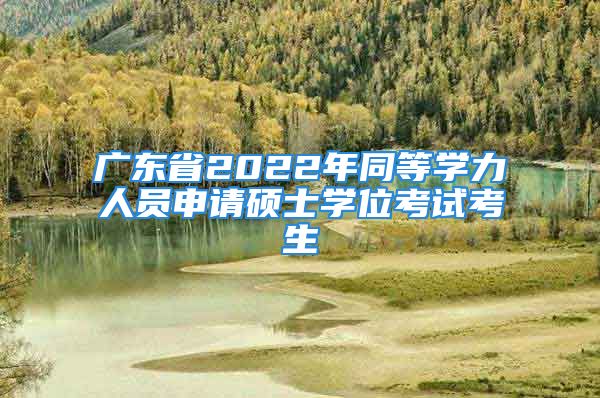 广东省2022年同等学力人员申请硕士学位考试考生